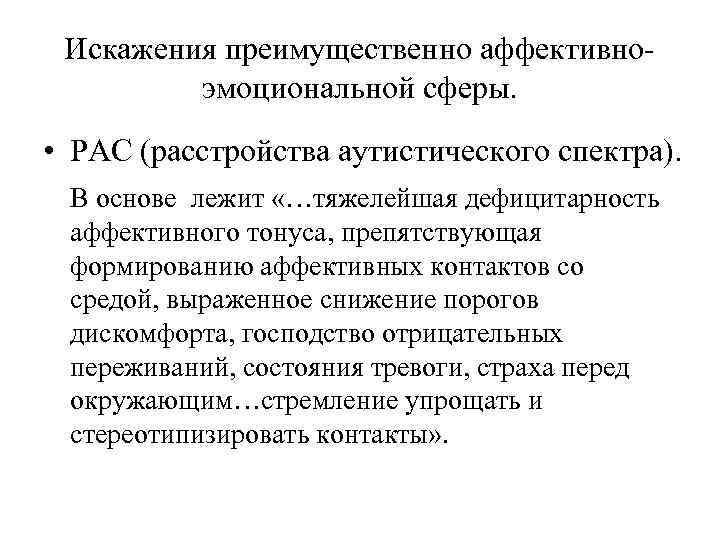 Искажения преимущественно аффективно-эмоциональной сферы.

• РАС (расстройства аутистического спектра).

В основе лежит «…тяжелейшая дефицитарность аффективного тонуса, препятствующая формированию аффективных контактов со средой, выраженное снижение порогов дискомфорта, господство отрицательных переживаний, состояния тревоги, страха перед окружающим…стремление упрощать и стереотипизировать контакты».